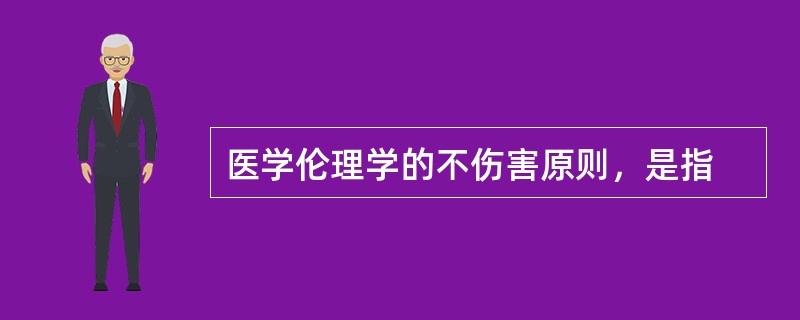 医学伦理学的不伤害原则，是指